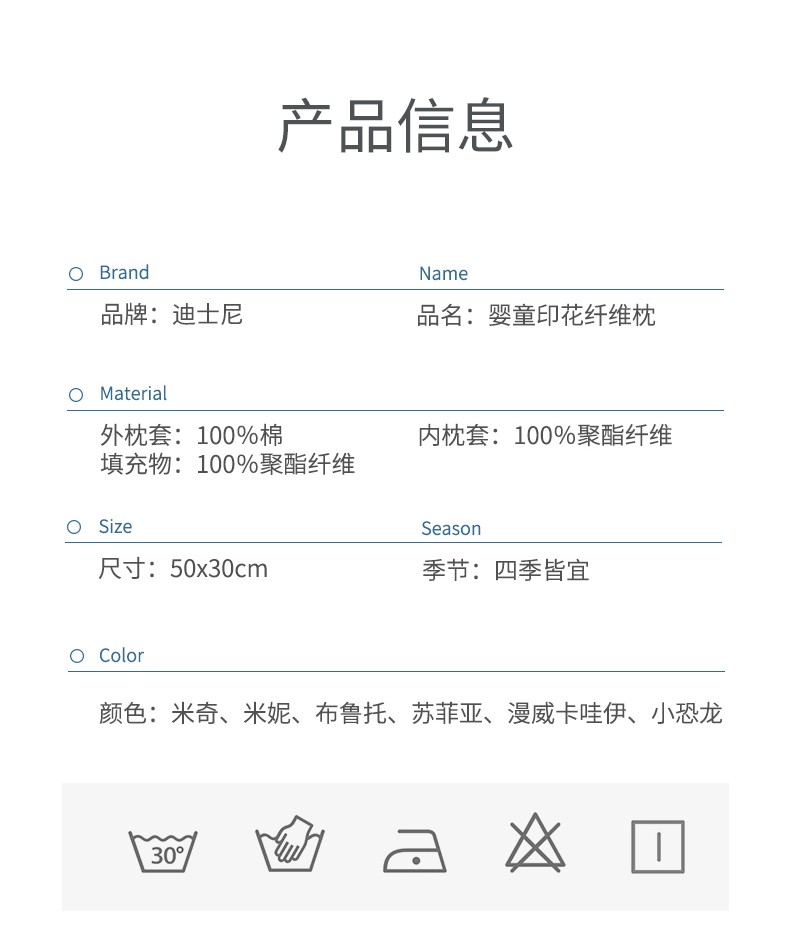 产品信息

Brand

品牌：迪士尼

Name

品名：婴童印花纤维枕

Material

外枕套：100%棉
填充物：100%聚酯纤维

内枕套：100%聚酯纤维

Size

尺寸：50x30cm

Season

季节：四季皆宜

Color

颜色：米奇、米妮、布鲁托、苏菲亚、漫威卡哇伊、小恐龙

30°